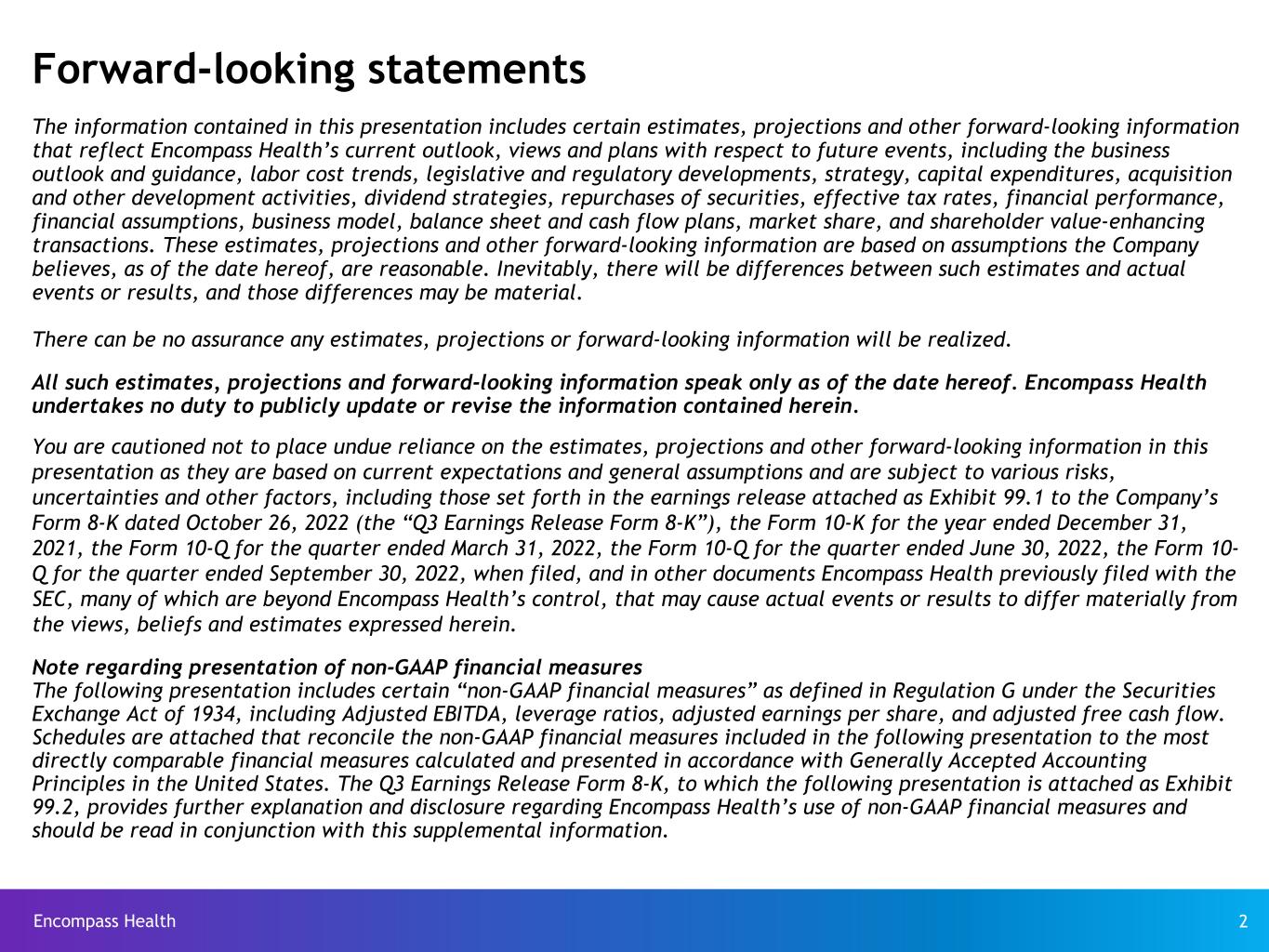 Forward-looking statements

The information contained in this presentation includes certain estimates, projections and other forward-looking information that reflect Encompass Health's current outlook, views and plans with respect to future events, including the business outlook and guidance, labor cost trends, legislative and regulatory developments, strategy, capital expenditures, acquisition and other development activities, dividend strategies, repurchases of securities, effective tax rates, financial performance, financial assumptions, business model, balance sheet and cash flow plans, market share, and shareholder value-enhancing transactions. These estimates, projections and other forward-looking information are based on assumptions the Company believes, as of the date hereof, are reasonable. Inevitably, there will be differences between such estimates and actual events or results, and those differences may be material.

There can be no assurance any estimates, projections or forward-looking information will be realized.

All such estimates, projections and forward-looking information speak only as of the date hereof. Encompass Health undertakes no duty to publicly update or revise the information contained herein.

You are cautioned not to place undue reliance on the estimates, projections and other forward-looking information in this presentation as they are based on current expectations and general assumptions and are subject to various risks, uncertainties and other factors, including those set forth in the earnings release attached as Exhibit 99.1 to the Company's Form 8-K dated October 26, 2022 (the "Q3 Earnings Release Form 8-K"), the Form 10-K for the year ended December 31, 2021, the Form 10-Q for the quarter ended March 31, 2022, the Form 10-Q for the quarter ended June 30, 2022, the Form 10-Q for the quarter ended September 30, 2022, when filed, and in other documents Encompass Health previously filed with the SEC, many of which are beyond Encompass Health's control, that may cause actual events or results to differ materially from the views, beliefs and estimates expressed herein.

Note regarding presentation of non-GAAP financial measures
The following presentation includes certain "non-GAAP financial measures" as defined in Regulation G under the Securities Exchange Act of 1934, including Adjusted EBITDA, leverage ratios, adjusted earnings per share, and adjusted free cash flow. Schedules are attached that reconcile the non-GAAP financial measures included in the following presentation to the most directly comparable financial measures calculated and presented in accordance with Generally Accepted Accounting Principles in the United States. The Q3 Earnings Release Form 8-K, to which the following presentation is attached as Exhibit 99.2, provides further explanation and disclosure regarding Encompass Health's use of non-GAAP financial measures and should be read in conjunction with this supplemental information.

Encompass Health

2